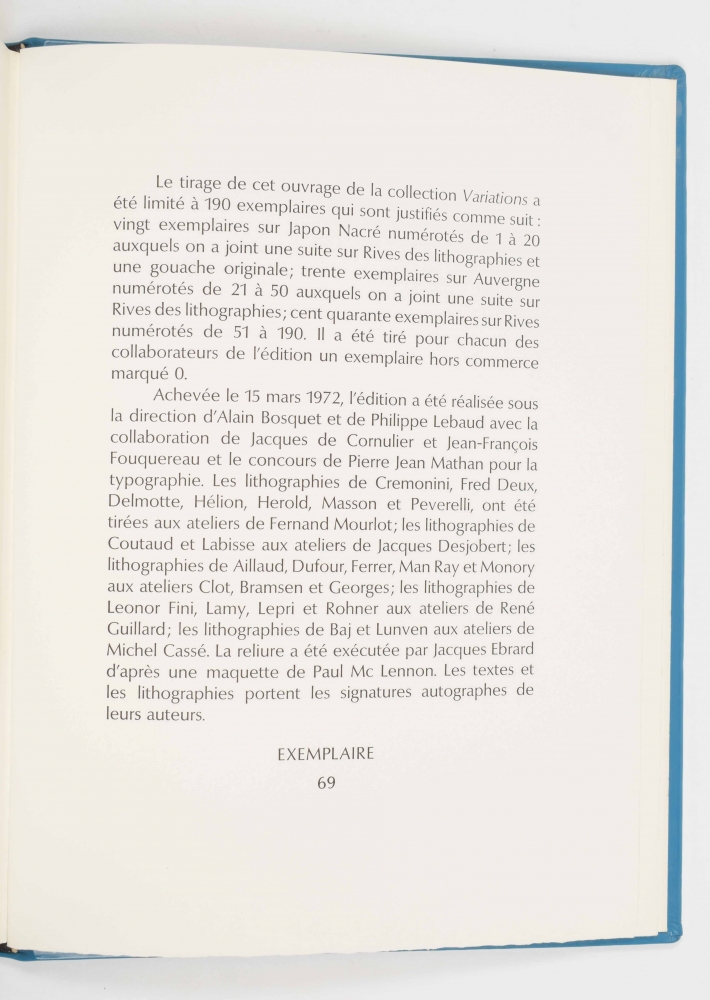 Le tirage de cet ouvrage de la collection Variations a été limité à 190 exemplaires qui sont justifiés comme suit : vingt exemplaires sur Japon Nacré numérotés de 1 à 20 auxquels on a joint une suite sur Rives des lithographies et une gouache originale; trente exemplaires sur Auvergne numérotés de 21 à 50 auxquels on a joint une suite sur Rives des lithographies; cent quarante exemplaires sur Rives numérotés de 51 à 190. Il a été tiré pour chacun des collaborateurs de l'édition un exemplaire hors commerce marqué 0.

Achevée le 15 mars 1972, l'édition a été réalisée sous la direction d'Alain Bosquet et de Philippe Lebaud avec la collaboration de Jacques de Cornulier et Jean-François Fouquereau et le concours de Pierre Jean Mathan pour la typographie. Les lithographies de Cremonini, Fred Deux, Delmotte, Hélion, Herold, Masson et Peverelli, ont été tirées aux ateliers de Fernand Mourlot; les lithographies de Coutaud et Labisse aux ateliers de Jacques Desjobert; les lithographies de Aillaud, Dufour, Ferrer, Man Ray et Monory aux ateliers Clot, Bramsen et Georges; les lithographies de Leonor Fini, Lamy, Lepri et Rohner aux ateliers de René Guillard; les lithographies de Baj et Lunven aux ateliers de Michel Cassé. La reliure a été exécutée par Jacques Ebrard d'après une maquette de Paul Mc Lennon. Les textes et les lithographies portent les signatures autographes de leurs auteurs.

EXEMPLAIRE
69